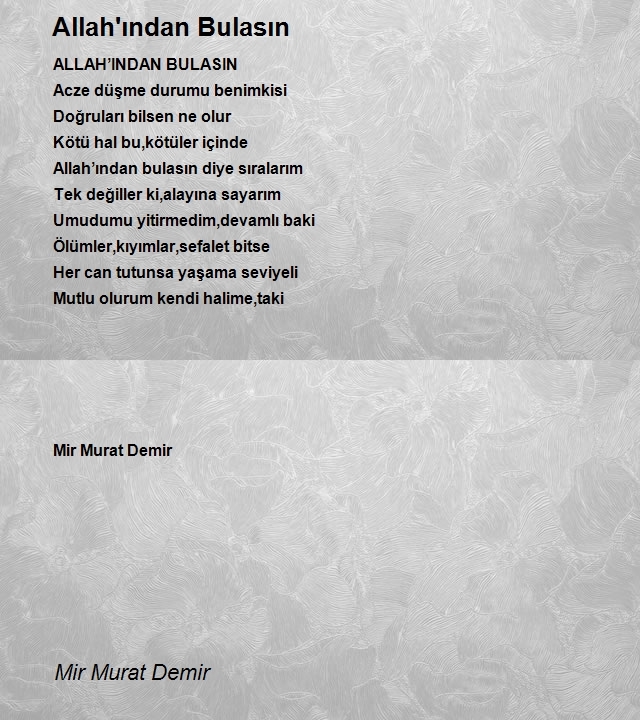 Allah'ından Bulasın

ALLAH’INDAN BULASIN
Acze düşme durumu benimkisi
Doğruları bilsen ne olur
Kötü hal bu,kötüler içinde
Allah’ından bulasın diye sıralarım
Tek değiller ki,alayına sayarım
Umudumu yitirmedim,devamlı baki
Ölümler,kıyımlar,sefalet bitse
Her can tutunsa yaşama seviyeli
Mutlu olurum kendi halime,taki

Mir Murat Demir

Mir Murat Demir